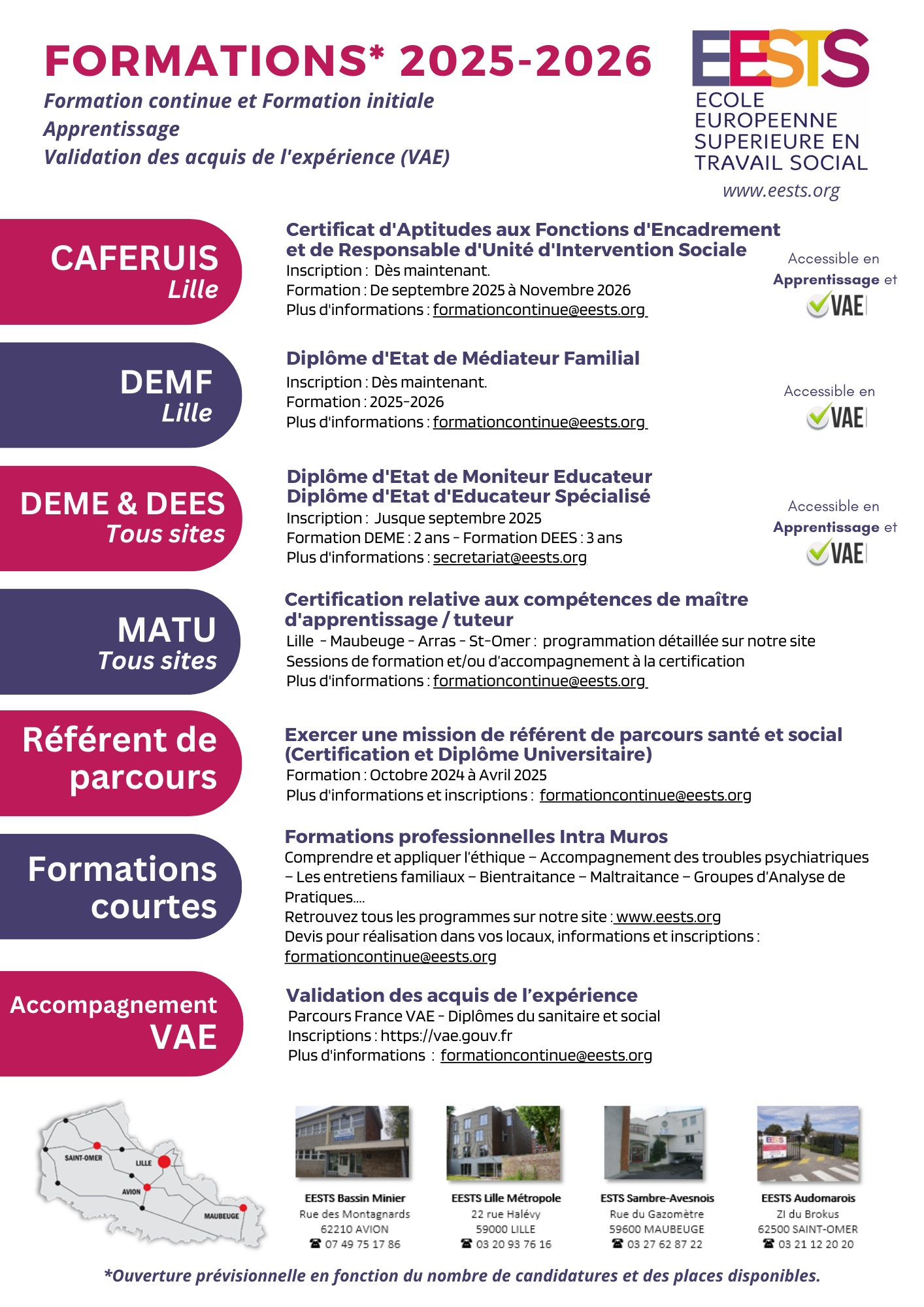 FORMATIONS* 2025-2026

Formation continue et Formation initiale
Apprentissage
Validation des acquis de l'expérience (VAE)

EESTS
ECOLE EUROPEENNE SUPERIEURE EN TRAVAIL SOCIAL
www.eests.org

CAFERUIS
Lille

Certificat d'Aptitudes aux Fonctions d'Encadrement et de Responsable d'Unité d'Intervention Sociale
Inscription : Dès maintenant.
Formation : De septembre 2025 à Novembre 2026
Plus d'informations : formationcontinue@eests.org

Accessible en Apprentissage et VAE

DEMF
Lille

Diplôme d'Etat de Médiateur Familial
Inscription : Dès maintenant.
Formation : 2025-2026
Plus d'informations : formationcontinue@eests.org

Accessible en VAE

DEME & DEES
Tous sites

Diplôme d'Etat de Moniteur Educateur
Diplôme d'Etat d'Educateur Spécialisé
Inscription : Jusque septembre 2025
Formation DEME : 2 ans - Formation DEES : 3 ans
Plus d'informations : secretariat@eests.org

Accessible en Apprentissage et VAE

MATU
Tous sites

Certification relative aux compétences de maître d'apprentissage / tuteur
Lille - Maubeuge - Arras - St-Omer : programmation détaillée sur notre site
Sessions de formation et/ou d'accompagnement à la certification
Plus d'informations : formationcontinue@eests.org

Référent de parcours

Exercer une mission de référent de parcours santé et social (Certification et Diplôme Universitaire)
Formation : Octobre 2024 à Avril 2025
Plus d'informations et inscriptions : formationcontinue@eests.org

Formations courtes

Formations professionnelles Intra Muros
Comprendre et appliquer l'éthique – Accompagnement des troubles psychiatriques – Les entretiens familiaux – Bientraitance – Maltraitance – Groupes d'Analyse de Pratiques....
Retrouvez tous les programmes sur notre site : www.eests.org
Devis pour réalisation dans vos locaux, informations et inscriptions : formationcontinue@eests.org

Accompagnement VAE

Validation des acquis de l'expérience
Parcours France VAE - Diplômes du sanitaire et social
Inscriptions : https://vae.gouv.fr
Plus d'informations : formationcontinue@eests.org

SAINT-OMER
LILLE
AVION
MAUBEUGE

EESTS Bassin Minier
Rue des Montagnards
62210 AVION
☎ 07 49 75 17 86

EESTS Lille Métropole
22 rue Halévy
59000 LILLE
☎ 03 20 93 76 16

ESTS Sambre-Avesnois
Rue du Gazomètre
59600 MAUBEUGE
☎ 03 27 62 87 22

EESTS Audomarois
ZI du Brokus
62500 SAINT-OMER
☎ 03 21 12 20 20

*Ouverture prévisionnelle en fonction du nombre de candidatures et des places disponibles.